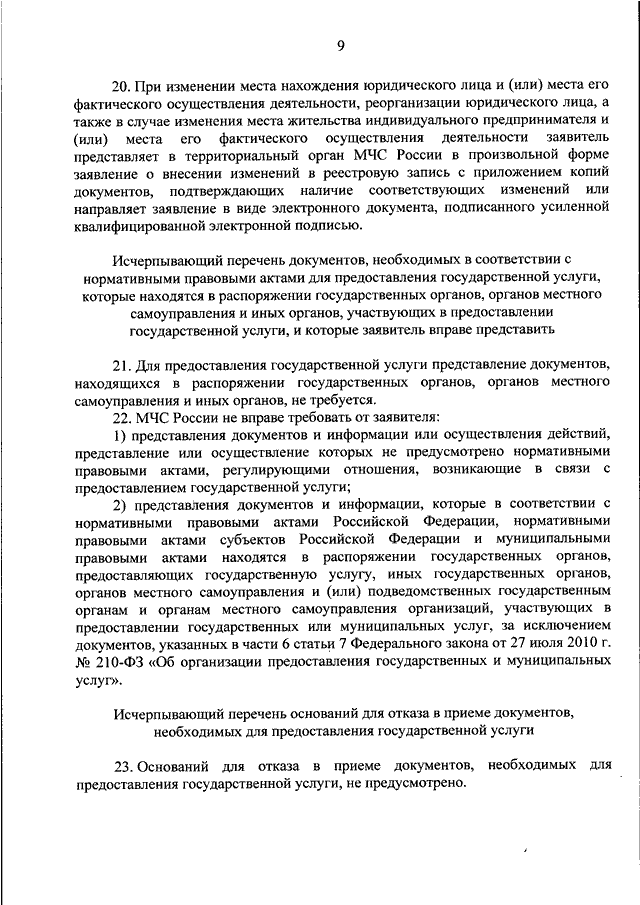 9

20. При изменении места нахождения юридического лица и (или) места его фактического осуществления деятельности, реорганизации юридического лица, а также в случае изменения места жительства индивидуального предпринимателя и (или) места его фактического осуществления деятельности заявитель представляет в территориальный орган МЧС России в произвольной форме заявление о внесении изменений в реестровую запись с приложением копий документов, подтверждающих наличие соответствующих изменений или направляет заявление в виде электронного документа, подписанного усиленной квалифицированной электронной подписью.

Исчерпывающий перечень документов, необходимых в соответствии с нормативными правовыми актами для предоставления государственной услуги, которые находятся в распоряжении государственных органов, органов местного самоуправления и иных органов, участвующих в предоставлении государственной услуги, и которые заявитель вправе представить

21. Для предоставления государственной услуги представление документов, находящихся в распоряжении государственных органов, органов местного самоуправления и иных органов, не требуется.

22. МЧС России не вправе требовать от заявителя:

1) представления документов и информации или осуществления действий, представление или осуществление которых не предусмотрено нормативными правовыми актами, регулирующими отношения, возникающие в связи с предоставлением государственной услуги;

2) представления документов и информации, которые в соответствии с нормативными правовыми актами Российской Федерации, нормативными правовыми актами субъектов Российской Федерации и муниципальными правовыми актами находятся в распоряжении государственных органов, предоставляющих государственную услугу, иных государственных органов, органов местного самоуправления и (или) подведомственных государственным органам и органам местного самоуправления организаций, участвующих в предоставлении государственных или муниципальных услуг, за исключением документов, указанных в части 6 статьи 7 Федерального закона от 27 июля 2010 г. № 210-ФЗ «Об организации предоставления государственных и муниципальных услуг».

Исчерпывающий перечень оснований для отказа в приеме документов, необходимых для предоставления государственной услуги

23. Оснований для отказа в приеме документов, необходимых для предоставления государственной услуги, не предусмотрено.